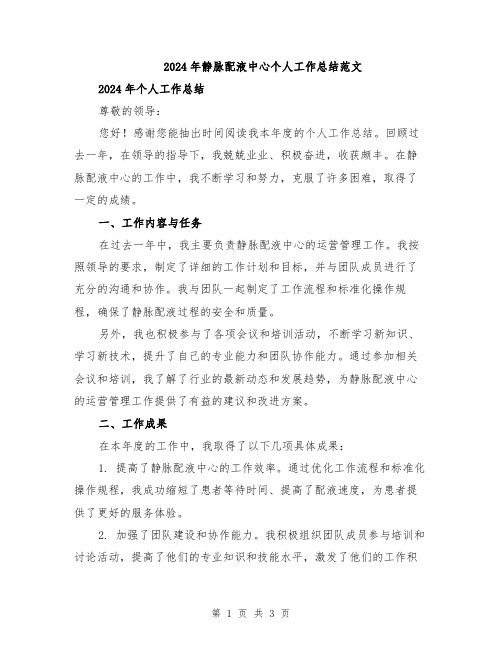 2024年静脉配液中心个人工作总结范文

2024年个人工作总结

尊敬的领导：

您好！感谢您能抽出时间阅读我本年度的个人工作总结。回顾过去一年，在领导的指导下，我兢兢业业、积极奋进，收获颇丰。在静脉配液中心的工作中，我不断学习和努力，克服了许多困难，取得了一定的成绩。

一、工作内容与任务

在过去一年中，我主要负责静脉配液中心的运营管理工作。我按照领导的要求，制定了详细的工作计划和目标，并与团队成员进行了充分的沟通和协作。我与团队一起制定了工作流程和标准化操作规程，确保了静脉配液过程的安全和质量。

另外，我也积极参与了各项会议和培训活动，不断学习新知识、学习新技术，提升了自己的专业能力和团队协作能力。通过参加相关会议和培训，我了解了行业的最新动态和发展趋势，为静脉配液中心的运营管理工作提供了有益的建议和改进方案。

二、工作成果

在本年度的工作中，我取得了以下几项具体成果：

1. 提高了静脉配液中心的工作效率。通过优化工作流程和标准化操作规程，我成功缩短了患者等待时间、提高了配液速度，为患者提供了更好的服务体验。

2. 加强了团队建设和协作能力。我积极组织团队成员参与培训和讨论活动，提高了他们的专业知识和技能水平，激发了他们的工作积

第 1 页 共 3 页